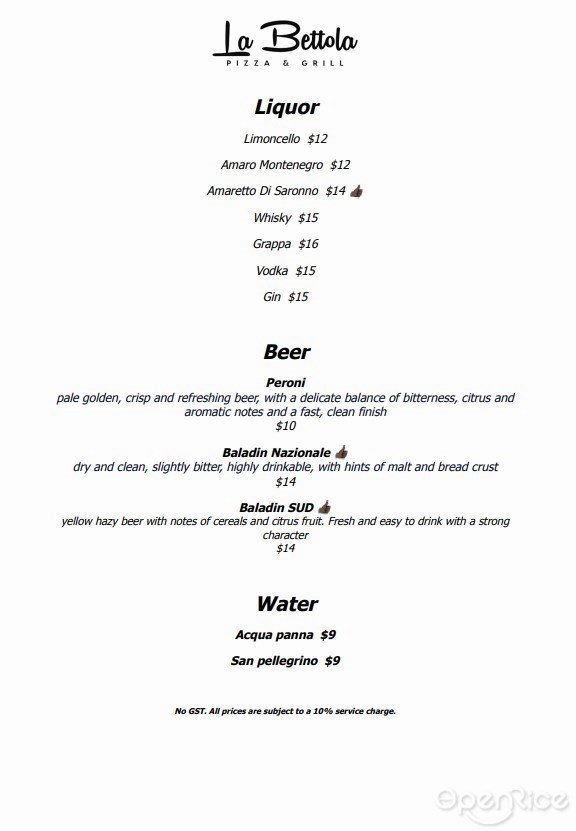 La Bettola
PIZZA & GRILL

Liquor

Limoncello $12

Amaro Montenegro $12

Amaretto Di Saronno $14 👍

Whisky $15

Grappa $16

Vodka $15

Gin $15

Beer

Peroni
pale golden, crisp and refreshing beer, with a delicate balance of bitterness, citrus and aromatic notes and a fast, clean finish
$10

Baladin Nazionale 👍
dry and clean, slightly bitter, highly drinkable, with hints of malt and bread crust
$14

Baladin SUD 👍
yellow hazy beer with notes of cereals and citrus fruit. Fresh and easy to drink with a strong character
$14

Water

Acqua panna $9

San pellegrino $9

No GST. All prices are subject to a 10% service charge.

OpenRice